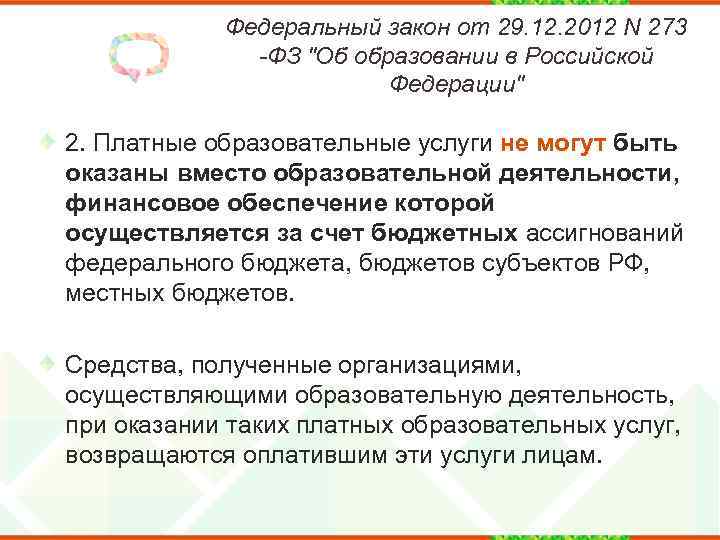 Федеральный закон от 29.12.2012 N 273 -ФЗ "Об образовании в Российской Федерации"

2. Платные образовательные услуги не могут быть оказаны вместо образовательной деятельности, финансовое обеспечение которой осуществляется за счет бюджетных ассигнований федерального бюджета, бюджетов субъектов РФ, местных бюджетов.

Средства, полученные организациями, осуществляющими образовательную деятельность, при оказании таких платных образовательных услуг, возвращаются оплатившим эти услуги лицам.